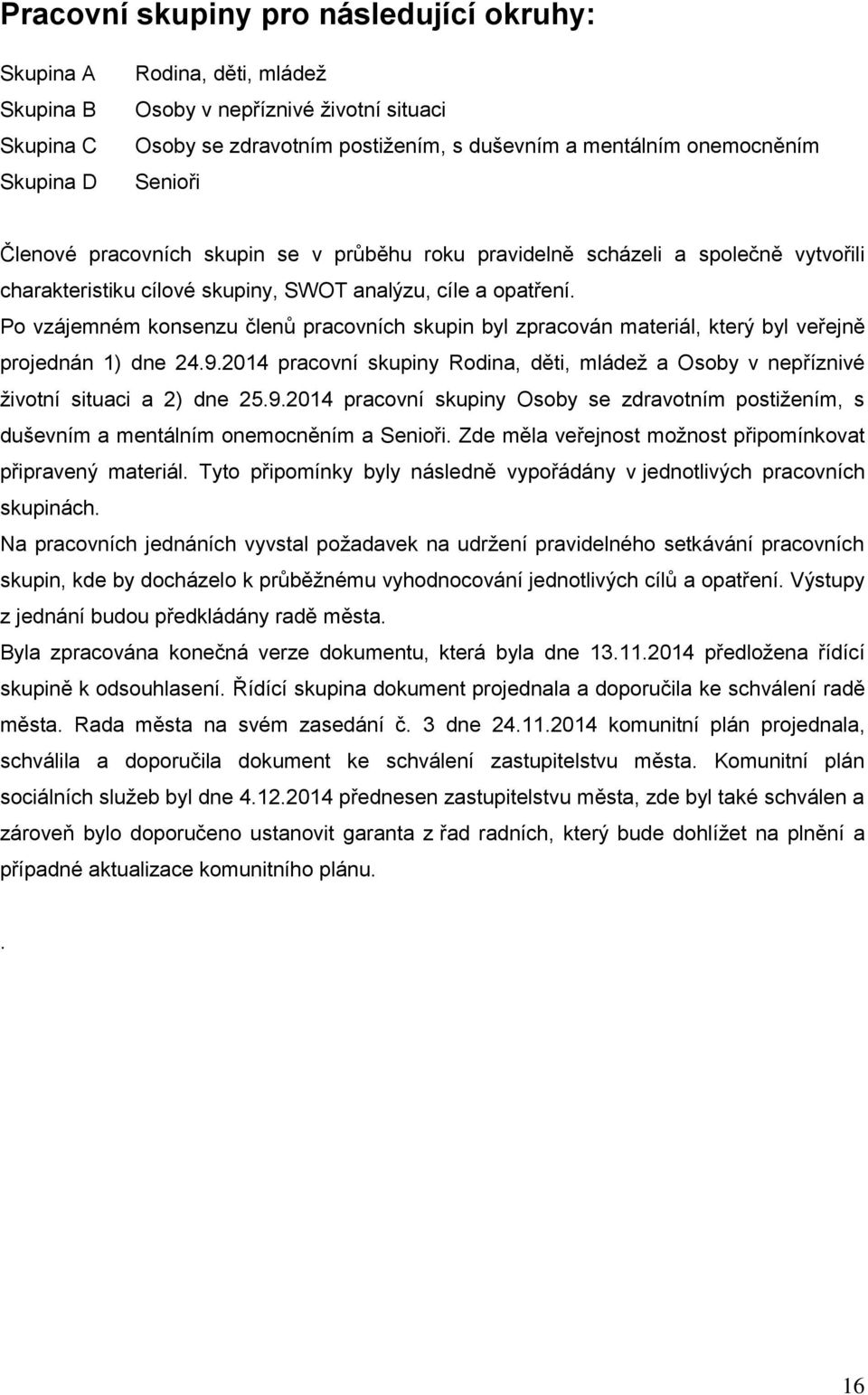 Pracovní skupiny pro následující okruhy:

Skupina A Rodina, děti, mládež
Skupina B Osoby v nepříznivé životní situaci
Skupina C Osoby se zdravotním postižením, s duševním a mentálním onemocněním
Skupina D Senioři

Členové pracovních skupin se v průběhu roku pravidelně scházeli a společně vytvořili charakteristiku cílové skupiny, SWOT analýzu, cíle a opatření.
Po vzájemném konsenzu členů pracovních skupin byl zpracován materiál, který byl veřejně projednán 1) dne 24.9.2014 pracovní skupiny Rodina, děti, mládež a Osoby v nepříznivé životní situaci a 2) dne 25.9.2014 pracovní skupiny Osoby se zdravotním postižením, s duševním a mentálním onemocněním a Senioři. Zde měla veřejnost možnost připomínkovat připravený materiál. Tyto připomínky byly následně vypořádány v jednotlivých pracovních skupinách.
Na pracovních jednáních vyvstal požadavek na udržení pravidelného setkávání pracovních skupin, kde by docházelo k průběžnému vyhodnocování jednotlivých cílů a opatření. Výstupy z jednání budou předkládány radě města.
Byla zpracována konečná verze dokumentu, která byla dne 13.11.2014 předložena řídící skupině k odsouhlasení. Řídící skupina dokument projednala a doporučila ke schválení radě města. Rada města na svém zasedání č. 3 dne 24.11.2014 komunitní plán projednala, schválila a doporučila dokument ke schválení zastupitelstvu města. Komunitní plán sociálních služeb byl dne 4.12.2014 přednesen zastupitelstvu města, zde byl také schválen a zároveň bylo doporučeno ustanovit garanta z řad radních, který bude dohlížet na plnění a případné aktualizace komunitního plánu.

.

16